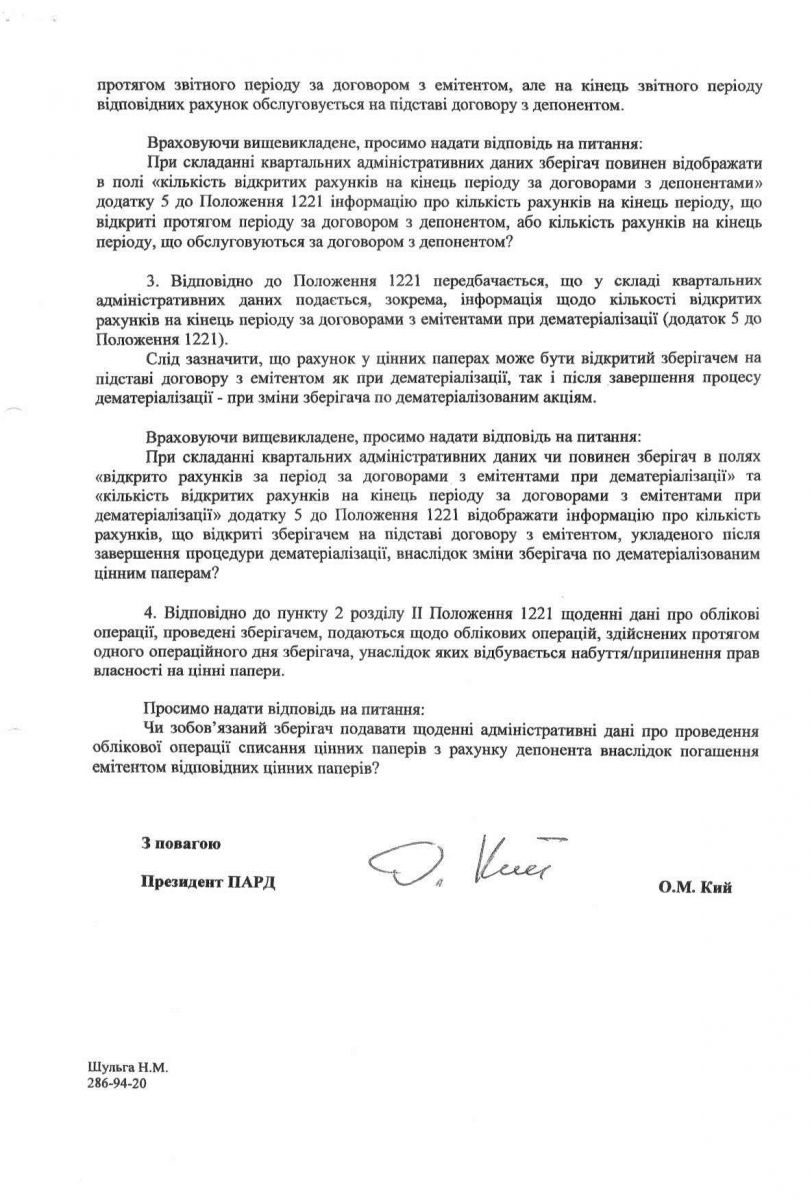 протягом звітного періоду за договором з емітентом, але на кінець звітного періоду відповідних рахунок обслуговується на підставі договору з депонентом.

Враховуючи вищевикладене, просимо надати відповідь на питання:

При складанні квартальних адміністративних даних зберігач повинен відображати в полі «кількість відкритих рахунків на кінець періоду за договорами з депонентами» додатку 5 до Положення 1221 інформацію про кількість рахунків на кінець періоду, що відкриті протягом періоду за договором з депонентом, або кількість рахунків на кінець періоду, що обслуговуються за договором з депонентом?

3. Відповідно до Положення 1221 передбачається, що у складі квартальних адміністративних даних подається, зокрема, інформація щодо кількості відкритих рахунків на кінець періоду за договорами з емітентами при дематеріалізації (додаток 5 до Положення 1221).

Слід зазначити, що рахунок у цінних паперах може бути відкритий зберігачем на підставі договору з емітентом як при дематеріалізації, так і після завершення процесу дематеріалізації - при зміни зберігача по дематеріалізованим акціям.

Враховуючи вищевикладене, просимо надати відповідь на питання:

При складанні квартальних адміністративних даних чи повинен зберігач в полях «відкрито рахунків за період за договорами з емітентами при дематеріалізації» та «кількість відкритих рахунків на кінець періоду за договорами з емітентами при дематеріалізації» додатку 5 до Положення 1221 відображати інформацію про кількість рахунків, що відкриті зберігачем на підставі договору з емітентом, укладеного після завершення процедури дематеріалізації, внаслідок зміни зберігача по дематеріалізованим цінним паперам?

4. Відповідно до пункту 2 розділу II Положення 1221 щоденні дані про облікові операції, проведені зберігачем, подаються щодо облікових операцій, здійснених протягом одного операційного дня зберігача, унаслідок яких відбувається набуття/припинення прав власності на цінні папери.

Просимо надати відповідь на питання:

Чи зобов'язаний зберігач подавати щоденні адміністративні дані про проведення облікової операції списання цінних паперів з рахунку депонента внаслідок погашення емітентом відповідних цінних паперів?

З повагою

Президент ПАРД

О. Кий

О.М. Кий

Шульга Н.М.
286-94-20